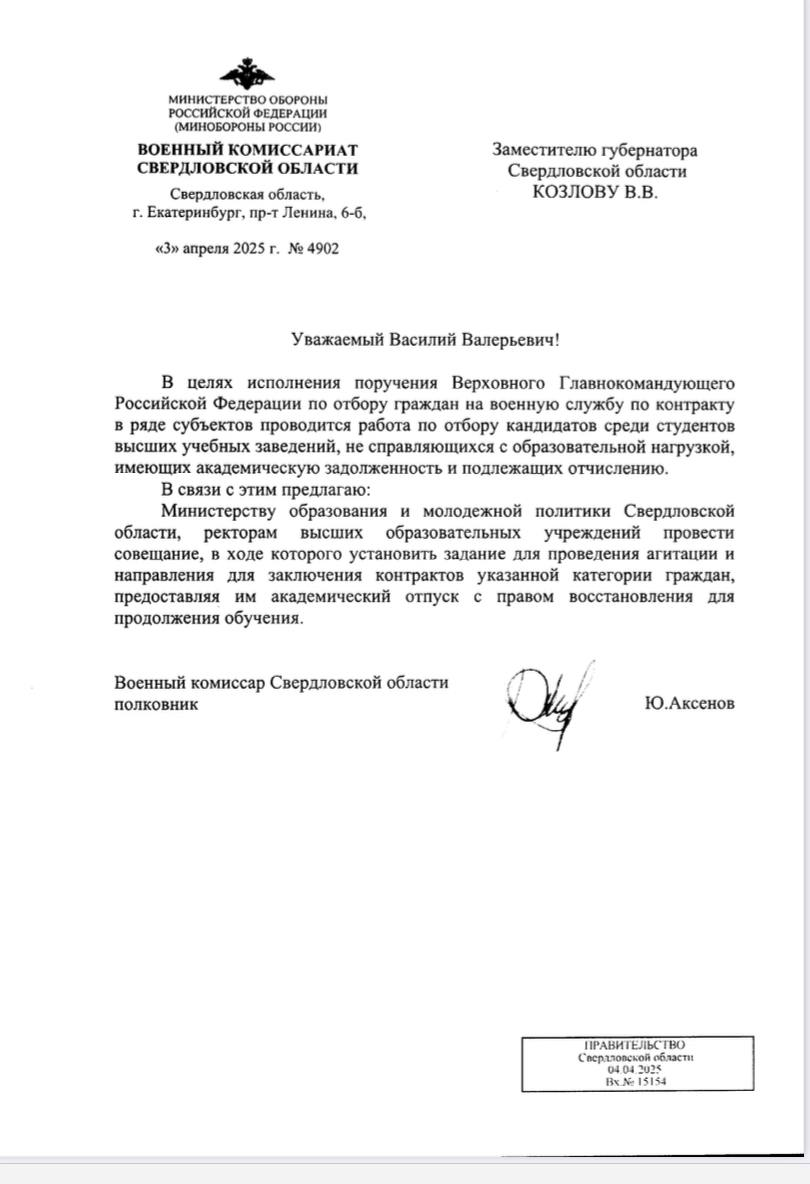 МИНИСТЕРСТВО ОБОРОНЫ
РОССИЙСКОЙ ФЕДЕРАЦИИ
(МИНОБОРОНЫ РОССИИ)
ВОЕННЫЙ КОМИССАРИАТ
СВЕРДЛОВСКОЙ ОБЛАСТИ
Свердловская область,
г. Екатеринбург, пр-т Ленина, 6-б,

«3» апреля 2025 г. № 4902

Заместителю губернатора
Свердловской области
КОЗЛОВУ В.В.

Уважаемый Василий Валерьевич!

В целях исполнения поручения Верховного Главнокомандующего Российской Федерации по отбору граждан на военную службу по контракту в ряде субъектов проводится работа по отбору кандидатов среди студентов высших учебных заведений, не справляющихся с образовательной нагрузкой, имеющих академическую задолженность и подлежащих отчислению.

В связи с этим предлагаю:

Министерству образования и молодежной политики Свердловской области, ректорам высших образовательных учреждений провести совещание, в ходе которого установить задание для проведения агитации и направления для заключения контрактов указанной категории граждан, предоставляя им академический отпуск с правом восстановления для продолжения обучения.

Военный комиссар Свердловской области
полковник

Ю.Аксенов

ПРАВИТЕЛЬСТВО
Свердловской области
04.04.2025
Вх.№ 15154